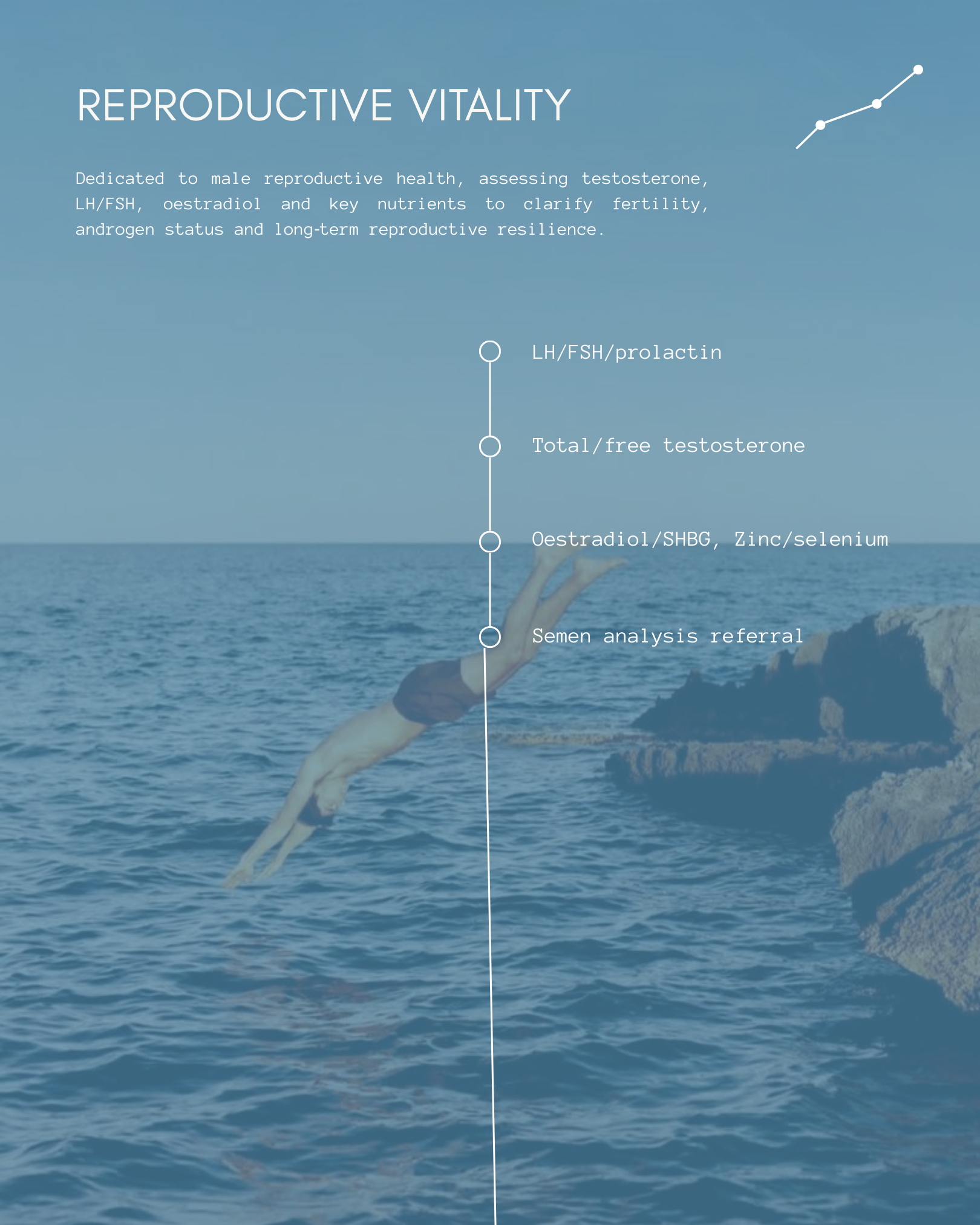 REPRODUCTIVE VITALITY

Dedicated to male reproductive health, assessing testosterone, LH/FSH, oestradiol and key nutrients to clarify fertility, androgen status and long-term reproductive resilience.

LH/FSH/prolactin

Total/free testosterone

Oestradiol/SHBG, Zinc/selenium

Semen analysis referral